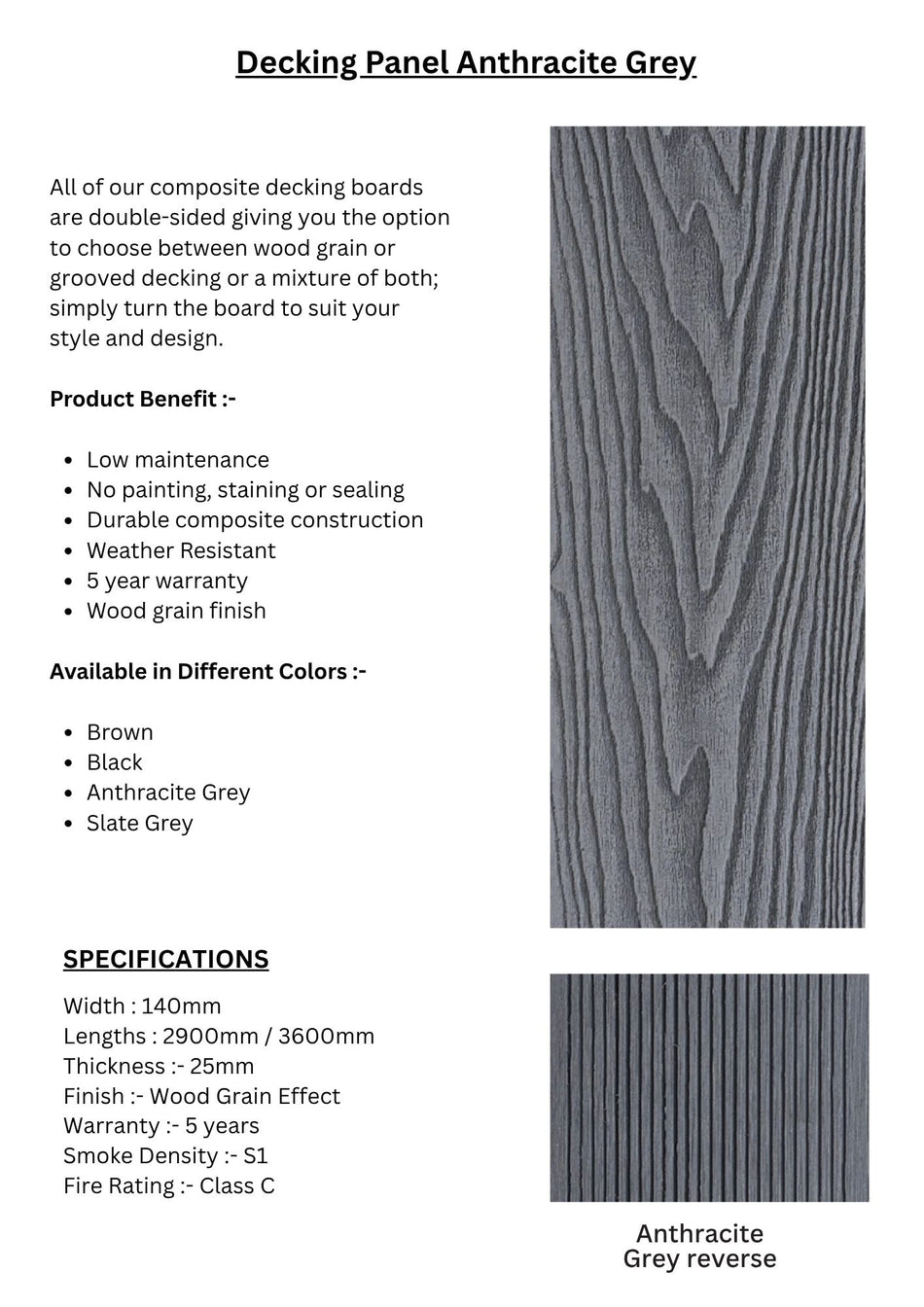 Decking Panel Anthracite Grey

All of our composite decking boards are double-sided giving you the option to choose between wood grain or grooved decking or a mixture of both; simply turn the board to suit your style and design.

Product Benefit :-

• Low maintenance
• No painting, staining or sealing
• Durable composite construction
• Weather Resistant
• 5 year warranty
• Wood grain finish

Available in Different Colors :-

• Brown
• Black
• Anthracite Grey
• Slate Grey

SPECIFICATIONS

Width : 140mm
Lengths : 2900mm / 3600mm
Thickness :- 25mm
Finish :- Wood Grain Effect
Warranty :- 5 years
Smoke Density :- S1
Fire Rating :- Class C

Anthracite
Grey reverse